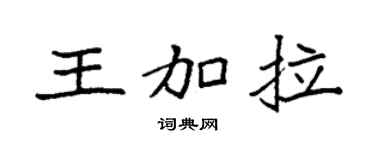 王加拉

词典网